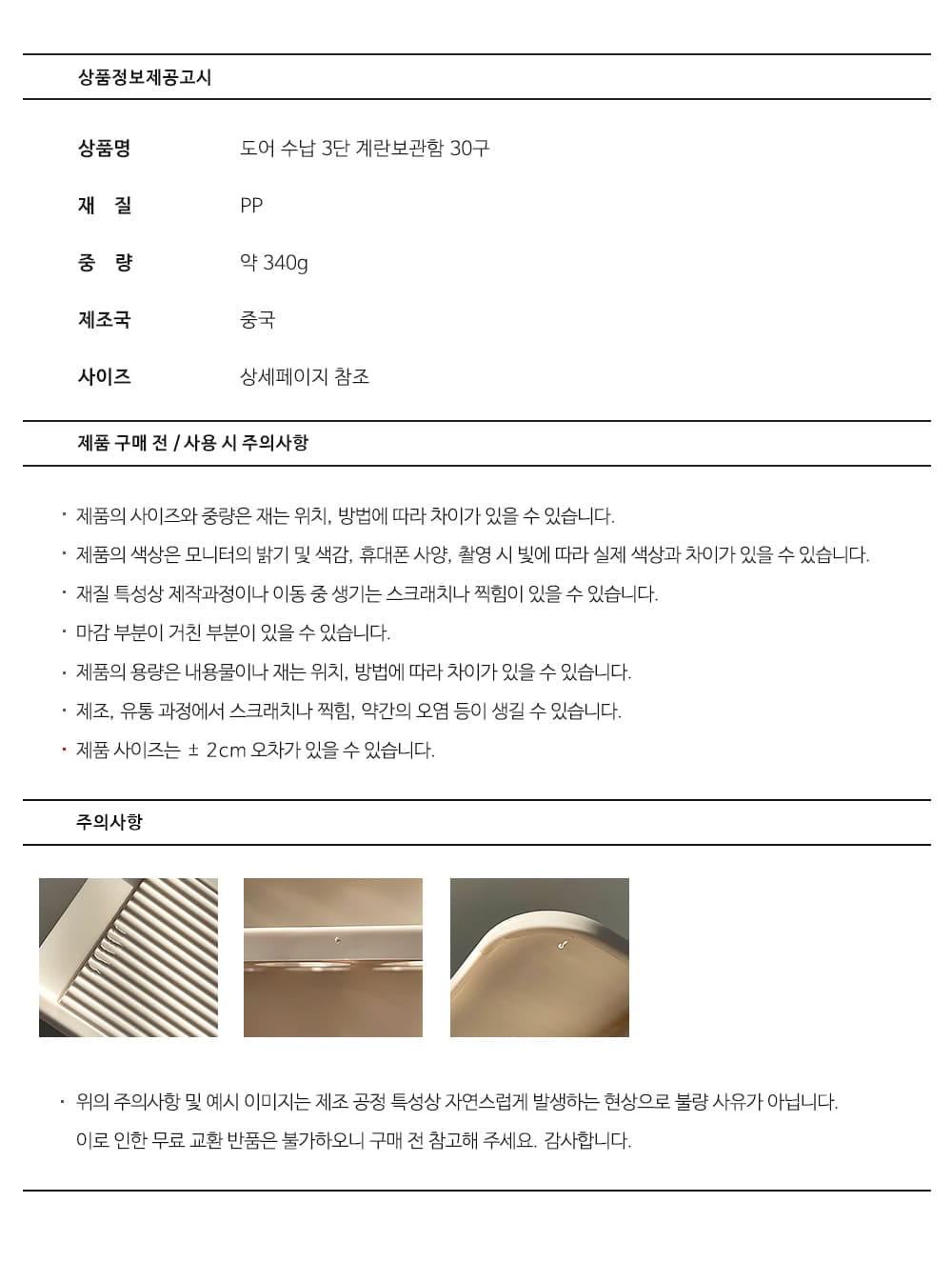 상품정보제공고시

| 상품명 | 도어 수납 3단 계란보관함 30구 |
|---|---|
| 재 질 | PP |
| 중 량 | 약 340g |
| 제조국 | 중국 |
| 사이즈 | 상세페이지 참조 |

제품 구매 전 / 사용 시 주의사항

· 제품의 사이즈와 중량은 재는 위치, 방법에 따라 차이가 있을 수 있습니다.
· 제품의 색상은 모니터의 밝기 및 색감, 휴대폰 사양, 촬영 시 빛에 따라 실제 색상과 차이가 있을 수 있습니다.
· 재질 특성상 제작과정이나 이동 중 생기는 스크래치나 찍힘이 있을 수 있습니다.
· 마감 부분이 거친 부분이 있을 수 있습니다.
· 제품의 용량은 내용물이나 재는 위치, 방법에 따라 차이가 있을 수 있습니다.
· 제조, 유통 과정에서 스크래치나 찍힘, 약간의 오염 등이 생길 수 있습니다.
· 제품 사이즈는 ± 2cm 오차가 있을 수 있습니다.

주의사항

· 위의 주의사항 및 예시 이미지는 제조 공정 특성상 자연스럽게 발생하는 현상으로 불량 사유가 아닙니다.
이로 인한 무료 교환 반품은 불가하오니 구매 전 참고해 주세요. 감사합니다.